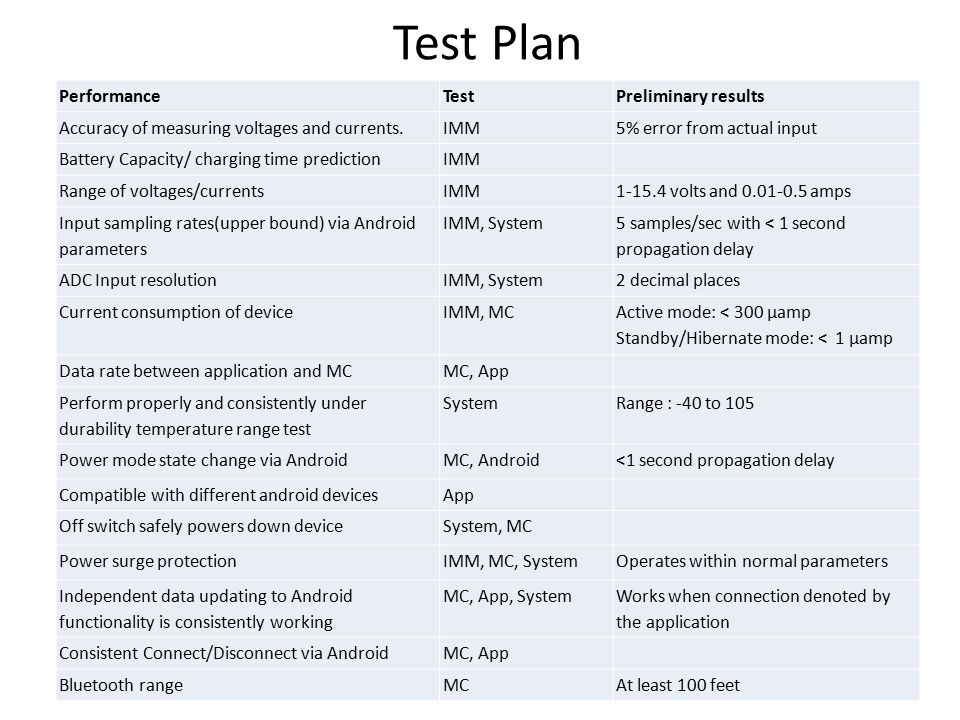 Test Plan

| Performance | Test | Preliminary results |
|---|---|---|
| Accuracy of measuring voltages and currents. | IMM | 5% error from actual input |
| Battery Capacity/ charging time prediction | IMM | |
| Range of voltages/currents | IMM | 1-15.4 volts and 0.01-0.5 amps |
| Input sampling rates(upper bound) via Android parameters | IMM, System | 5 samples/sec with < 1 second propagation delay |
| ADC Input resolution | IMM, System | 2 decimal places |
| Current consumption of device | IMM, MC | Active mode: < 300 µamp Standby/Hibernate mode: < 1 µamp |
| Data rate between application and MC | MC, App | |
| Perform properly and consistently under durability temperature range test | System | Range : -40 to 105 |
| Power mode state change via Android | MC, Android | <1 second propagation delay |
| Compatible with different android devices | App | |
| Off switch safely powers down device | System, MC | |
| Power surge protection | IMM, MC, System | Operates within normal parameters |
| Independent data updating to Android functionality is consistently working | MC, App, System | Works when connection denoted by the application |
| Consistent Connect/Disconnect via Android | MC, App | |
| Bluetooth range | MC | At least 100 feet |